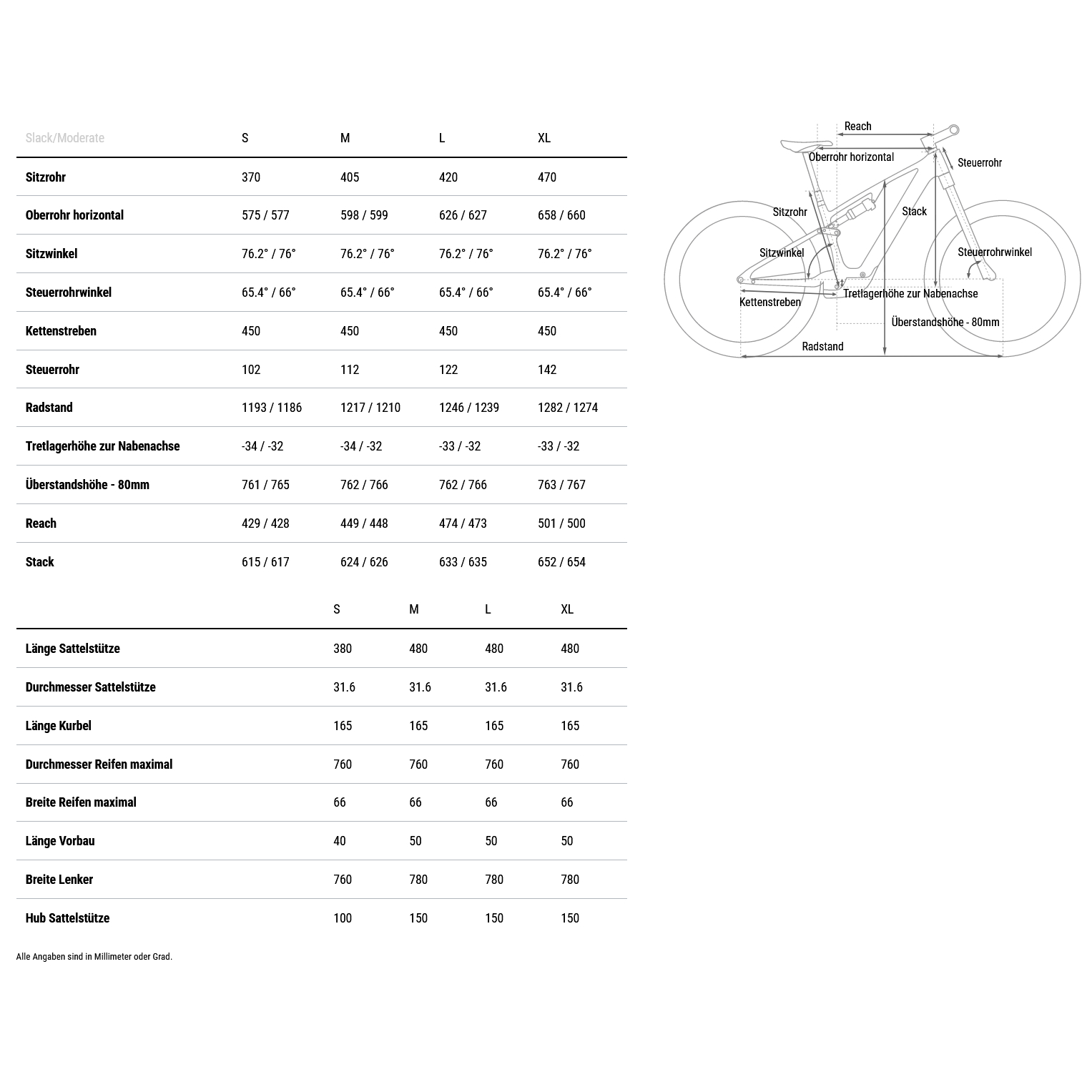 | Slack/Moderate | S | M | L | XL |
|---|---|---|---|---|
| Sitzrohr | 370 | 405 | 420 | 470 |
| Oberrohr horizontal | 575 / 577 | 598 / 599 | 626 / 627 | 658 / 660 |
| Sitzwinkel | 76.2° / 76° | 76.2° / 76° | 76.2° / 76° | 76.2° / 76° |
| Steuerrohrwinkel | 65.4° / 66° | 65.4° / 66° | 65.4° / 66° | 65.4° / 66° |
| Kettenstreben | 450 | 450 | 450 | 450 |
| Steuerrohr | 102 | 112 | 122 | 142 |
| Radstand | 1193 / 1186 | 1217 / 1210 | 1246 / 1239 | 1282 / 1274 |
| Tretlagerhöhe zur Nabenachse | -34 / -32 | -34 / -32 | -33 / -32 | -33 / -32 |
| Überstandshöhe - 80mm | 761 / 765 | 762 / 766 | 762 / 766 | 763 / 767 |
| Reach | 429 / 428 | 449 / 448 | 474 / 473 | 501 / 500 |
| Stack | 615 / 617 | 624 / 626 | 633 / 635 | 652 / 654 |

| | S | M | L | XL |
|---|---|---|---|---|
| Länge Sattelstütze | 380 | 480 | 480 | 480 |
| Durchmesser Sattelstütze | 31.6 | 31.6 | 31.6 | 31.6 |
| Länge Kurbel | 165 | 165 | 165 | 165 |
| Durchmesser Reifen maximal | 760 | 760 | 760 | 760 |
| Breite Reifen maximal | 66 | 66 | 66 | 66 |
| Länge Vorbau | 40 | 50 | 50 | 50 |
| Breite Lenker | 760 | 780 | 780 | 780 |
| Hub Sattelstütze | 100 | 150 | 150 | 150 |

Alle Angaben sind in Millimeter oder Grad.

Reach
Oberrohr horizontal
Steuerrohr
Sitzrohr
Stack
Sitzwinkel
Steuerrohrwinkel
Tretlagerhöhe zur Nabenachse
Kettenstreben
Überstandshöhe - 80mm
Radstand